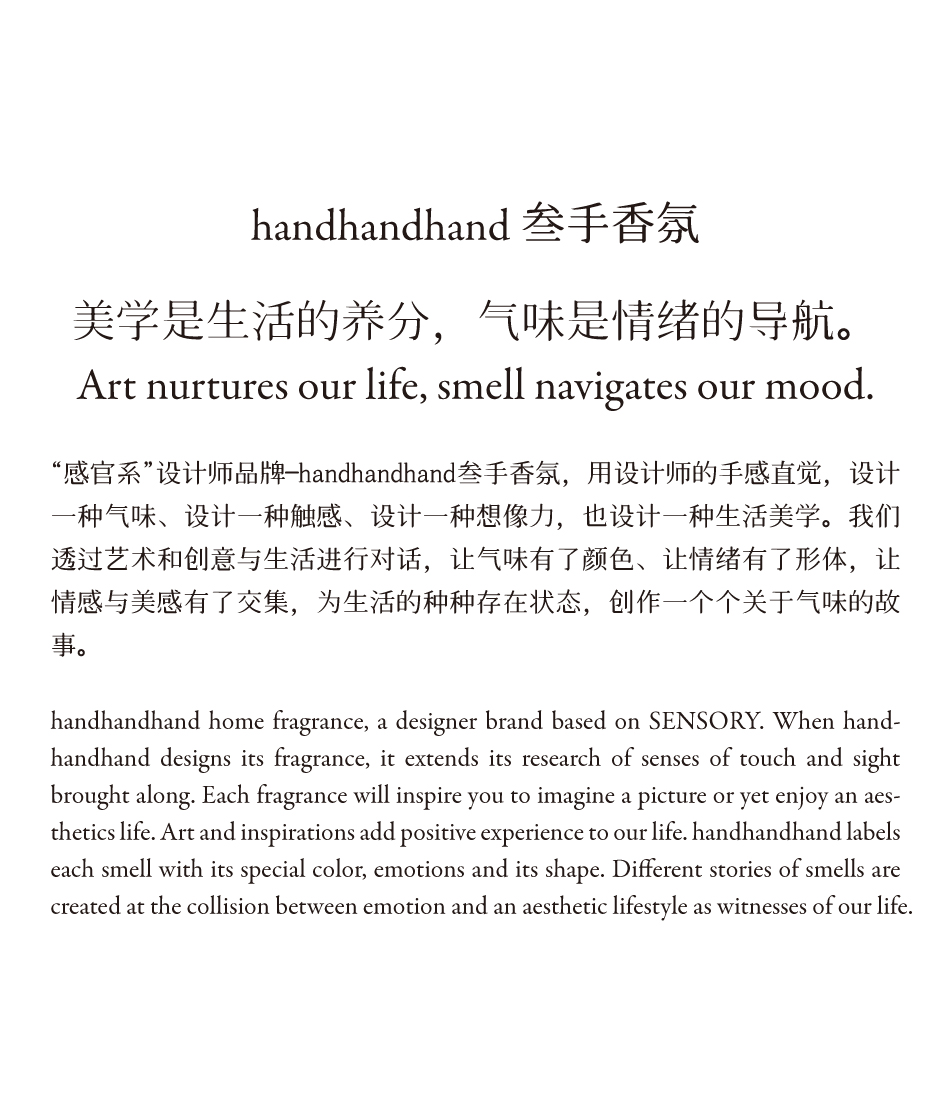 handhandhand 叁手香氛

美学是生活的养分，气味是情绪的导航。

Art nurtures our life, smell navigates our mood.

“感官系”设计师品牌—handhandhand叁手香氛，用设计师的手感直觉，设计一种气味、设计一种触感、设计一种想像力，也设计一种生活美学。我们透过艺术和创意与生活进行对话，让气味有了颜色、让情绪有了形体，让情感与美感有了交集，为生活的种种存在状态，创作一个个关于气味的故事。

handhandhand home fragrance, a designer brand based on SENSORY. When handhandhand designs its fragrance, it extends its research of senses of touch and sight brought along. Each fragrance will inspire you to imagine a picture or yet enjoy an aesthetics life. Art and inspirations add positive experience to our life. handhandhand labels each smell with its special color, emotions and its shape. Different stories of smells are created at the collision between emotion and an aesthetic lifestyle as witnesses of our life.